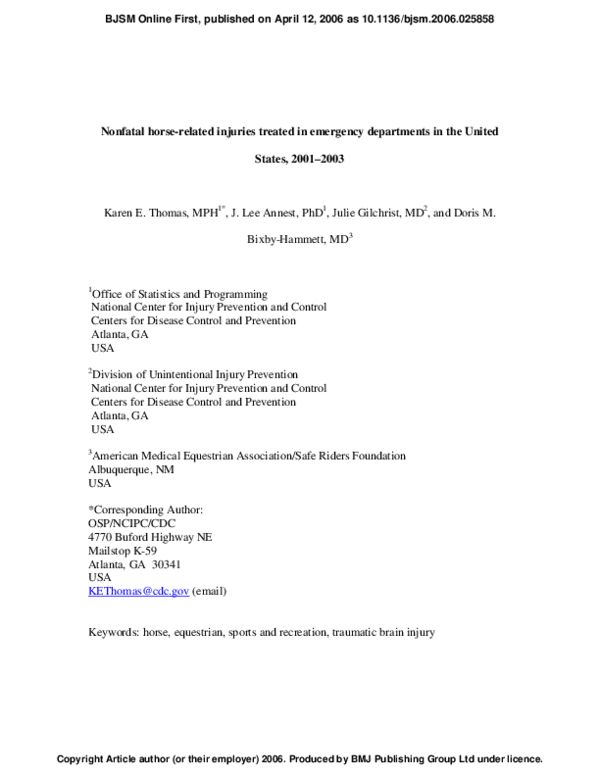 BJSM Online First, published on April 12, 2006 as 10.1136/bjsm.2006.025858

Nonfatal horse-related injuries treated in emergency departments in the United States, 2001–2003

Karen E. Thomas, MPH$^{1*}$, J. Lee Annest, PhD$^{1}$, Julie Gilchrist, MD$^{2}$, and Doris M. Bixby-Hammett, MD$^{3}$

$^{1}$Office of Statistics and Programming
National Center for Injury Prevention and Control
Centers for Disease Control and Prevention
Atlanta, GA
USA

$^{2}$Division of Unintentional Injury Prevention
National Center for Injury Prevention and Control
Centers for Disease Control and Prevention
Atlanta, GA
USA

$^{3}$American Medical Equestrian Association/Safe Riders Foundation
Albuquerque, NM
USA

*Corresponding Author:
OSP/NCIPC/CDC
4770 Buford Highway NE
Mailstop K-59
Atlanta, GA 30341
USA
KEThomas@cdc.gov (email)

Keywords: horse, equestrian, sports and recreation, traumatic brain injury

Copyright Article author (or their employer) 2006. Produced by BMJ Publishing Group Ltd under licence.